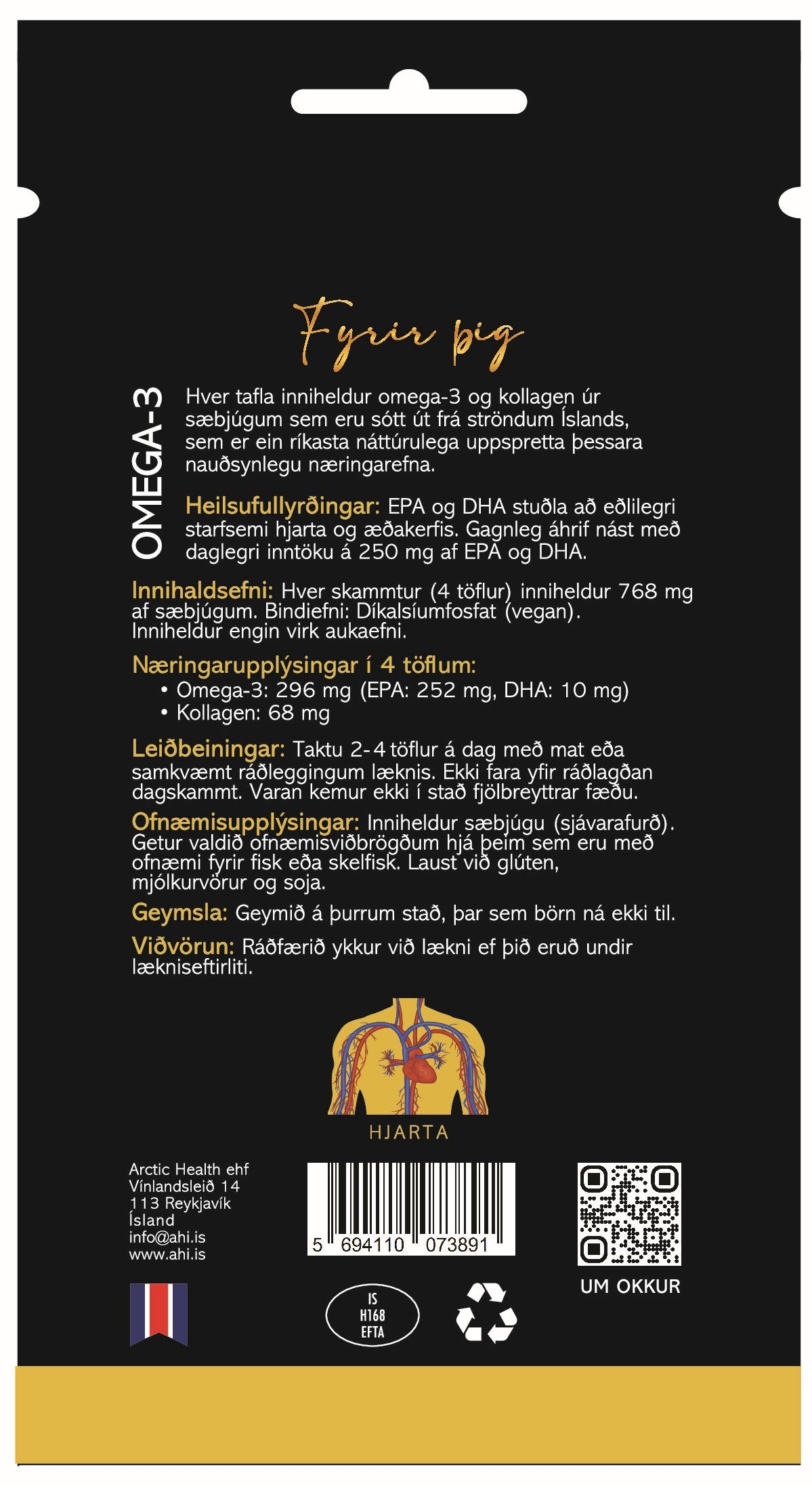 Fyrir þig

OMEGA-3

Hver tafla inniheldur omega-3 og kollagen úr sæbjúgum sem eru sótt út frá ströndum Íslands, sem er ein ríkasta náttúrulega uppspretta þessara nauðsynlegu næringarefna.

Heilsufullyrðingar: EPA og DHA stuðla að eðlilegri starfsemi hjarta og æðakerfis. Gagnleg áhrif nást með daglegri inntöku á 250 mg af EPA og DHA.

Innihaldsefni: Hver skammtur (4 töflur) inniheldur 768 mg af sæbjúgum. Bindiefni: Díkalsíumfosfat (vegan). Inniheldur engin virk aukaefni.

Næringarupplýsingar í 4 töflum:
• Omega-3: 296 mg (EPA: 252 mg, DHA: 10 mg)
• Kollagen: 68 mg

Leiðbeiningar: Taktu 2-4 töflur á dag með mat eða samkvæmt ráðleggingum læknis. Ekki fara yfir ráðlagðan dagskammt. Varan kemur ekki í stað fjölbreyttrar fæðu.

Ofnæmisupplýsingar: Inniheldur sæbjúgu (sjávarafurð). Getur valdið ofnæmisviðbrögðum hjá þeim sem eru með ofnæmi fyrir fisk eða skelfisk. Laust við glúten, mjólkurvörur og soja.

Geymsla: Geymið á þurrum stað, þar sem börn ná ekki til.

Viðvörun: Ráðfærið ykkur við lækni ef þið eruð undir lækniseftirliti.

HJARTA

Arctic Health ehf
Vínlandsleið 14
113 Reykjavík
Ísland
info@ahi.is
www.ahi.is

5 694110 073891

UM OKKUR

IS
H168
EFTA